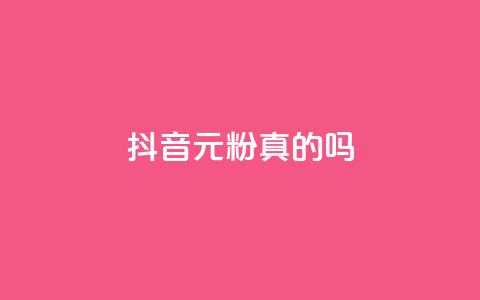 抖音元粉真的吗